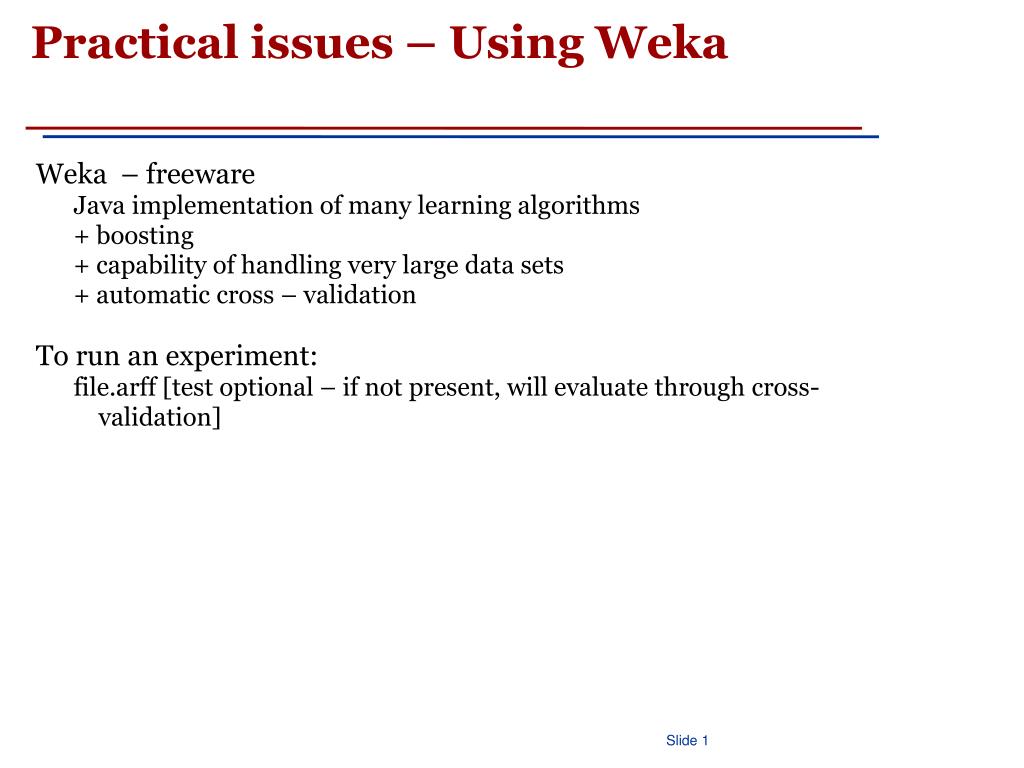 Practical issues – Using Weka

Weka – freeware

Java implementation of many learning algorithms
+ boosting
+ capability of handling very large data sets
+ automatic cross – validation

To run an experiment:

file.arff [test optional – if not present, will evaluate through cross-validation]

Slide 1